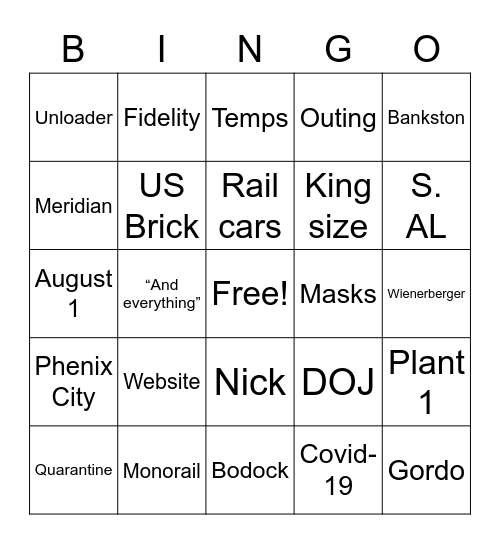 | B | I | N | G | O |
|---|---|---|---|---|
| Unloader | Fidelity | Temps | Outing | Bankston |
| Meridian | US Brick | Rail cars | King size | S. AL |
| August 1 | “And everything” | Free! | Masks | Wienerberger |
| Phenix City | Website | Nick | DOJ | Plant 1 |
| Quarantine | Monorail | Bodock | Covid-19 | Gordo |